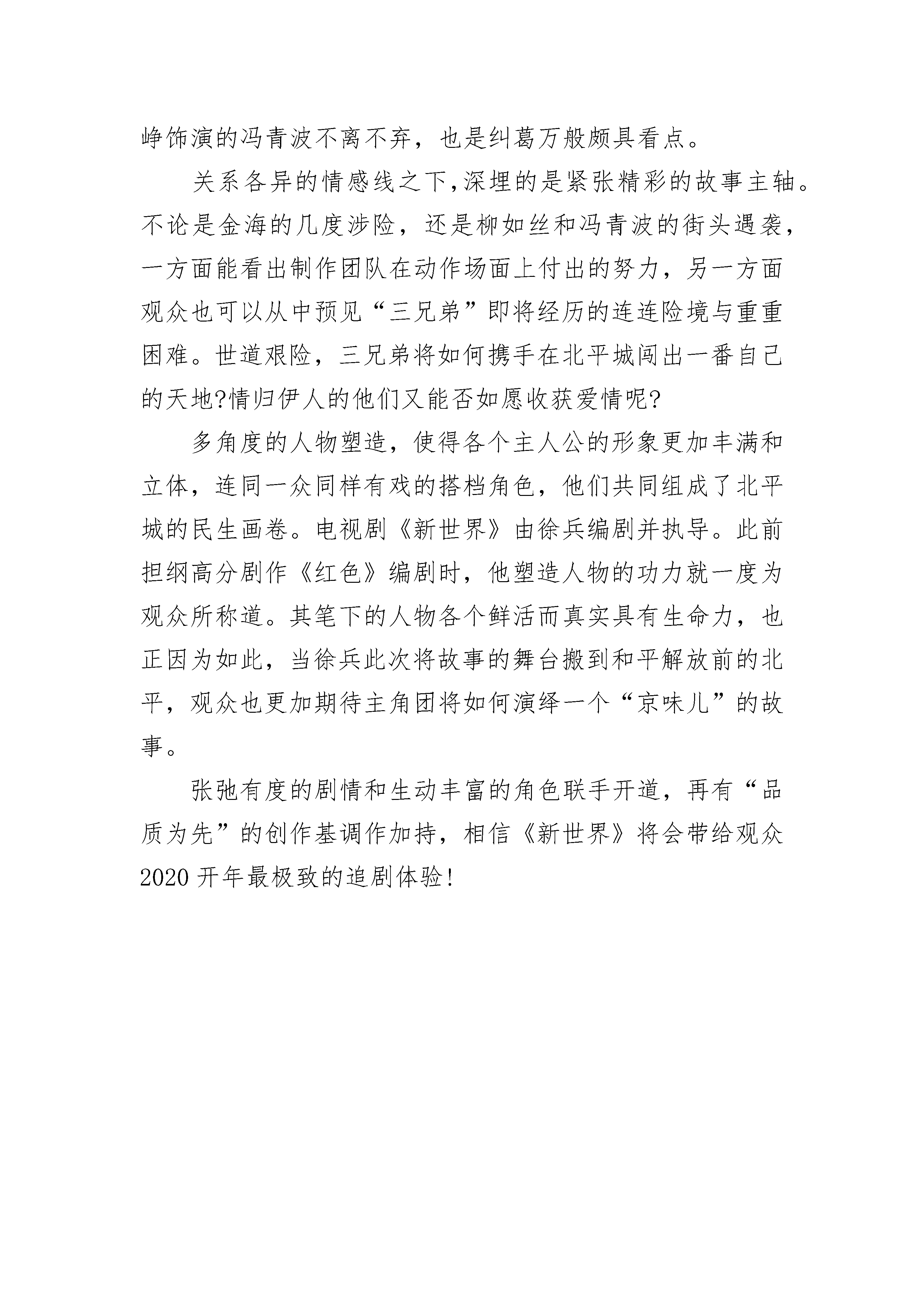 峥饰演的冯青波不离不弃，也是纠葛万般颇具看点。

关系各异的情感线之下,深埋的是紧张精彩的故事主轴。不论是金海的几度涉险，还是柳如丝和冯青波的街头遇袭，一方面能看出制作团队在动作场面上付出的努力，另一方面观众也可以从中预见“三兄弟”即将经历的连连险境与重重困难。世道艰险，三兄弟将如何携手在北平城闯出一番自己的天地?情归伊人的他们又能否如愿收获爱情呢?

多角度的人物塑造，使得各个主人公的形象更加丰满和立体，连同一众同样有戏的搭档角色，他们共同组成了北平城的民生画卷。电视剧《新世界》由徐兵编剧并执导。此前担纲高分剧作《红色》编剧时，他塑造人物的功力就一度为观众所称道。其笔下的人物各个鲜活而真实具有生命力，也正因为如此，当徐兵此次将故事的舞台搬到和平解放前的北平，观众也更加期待主角团将如何演绎一个“京味儿”的故事。

张弛有度的剧情和生动丰富的角色联手开道，再有“品质为先”的创作基调作加持，相信《新世界》将会带给观众2020开年最极致的追剧体验!